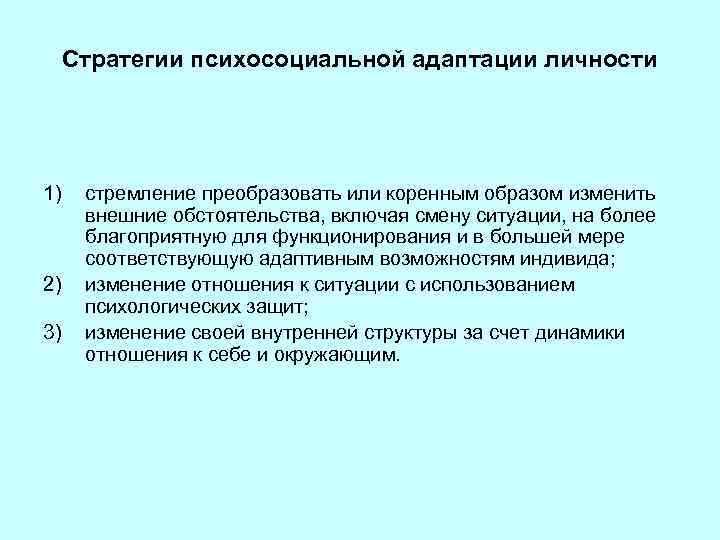 Стратегии психосоциальной адаптации личности

1) стремление преобразовать или коренным образом изменить внешние обстоятельства, включая смену ситуации, на более благоприятную для функционирования и в большей мере соответствующую адаптивным возможностям индивида;

2) изменение отношения к ситуации с использованием психологических защит;

3) изменение своей внутренней структуры за счет динамики отношения к себе и окружающим.